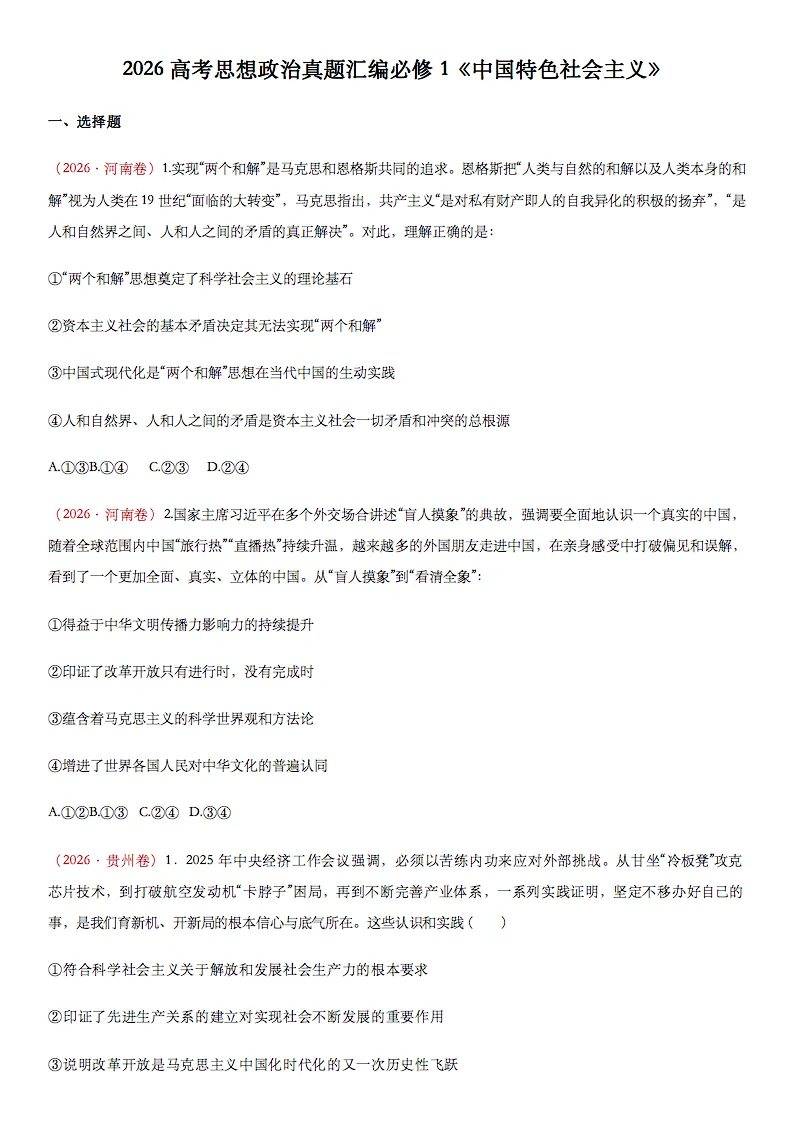 2026 高考思想政治真题汇编必修 1《中国特色社会主义》

一、选择题

（2026 · 河南卷）1.实现“两个和解”是马克思和恩格斯共同的追求。恩格斯把“人类与自然的和解以及人类本身的和解”视为人类在 19 世纪“面临的大转变”，马克思指出，共产主义“是对私有财产即人的自我异化的积极的扬弃”，“是人和自然界之间、人和人之间的矛盾的真正解决”。对此，理解正确的是：

①“两个和解”思想奠定了科学社会主义的理论基石

②资本主义社会的基本矛盾决定其无法实现“两个和解”

③中国式现代化是“两个和解”思想在当代中国的生动实践

④人和自然界、人和人之间的矛盾是资本主义社会一切矛盾和冲突的总根源

A.①③B.①④ C.②③ D.②④

（2026 · 河南卷）2.国家主席习近平在多个外交场合讲述“盲人摸象”的典故，强调要全面地认识一个真实的中国，随着全球范围内中国“旅行热”“直播热”持续升温，越来越多的外国朋友走进中国，在亲身感受中打破偏见和误解，看到了一个更加全面、真实、立体的中国。从“盲人摸象”到“看清全象”：

①得益于中华文明传播力影响力的持续提升

②印证了改革开放只有进行时，没有完成时

③蕴含着马克思主义的科学世界观和方法论

④增进了世界各国人民对中华文化的普遍认同

A.①②B.①③ C.②④ D.③④

（2026 · 贵州卷）1．2025 年中央经济工作会议强调，必须以苦练内功来应对外部挑战。从甘坐“冷板凳”攻克芯片技术，到打破航空发动机“卡脖子”困局，再到不断完善产业体系，一系列实践证明，坚定不移办好自己的事，是我们育新机、开新局的根本信心与底气所在。这些认识和实践（ ）

①符合科学社会主义关于解放和发展社会生产力的根本要求

②印证了先进生产关系的建立对实现社会不断发展的重要作用

③说明改革开放是马克思主义中国化时代化的又一次历史性飞跃